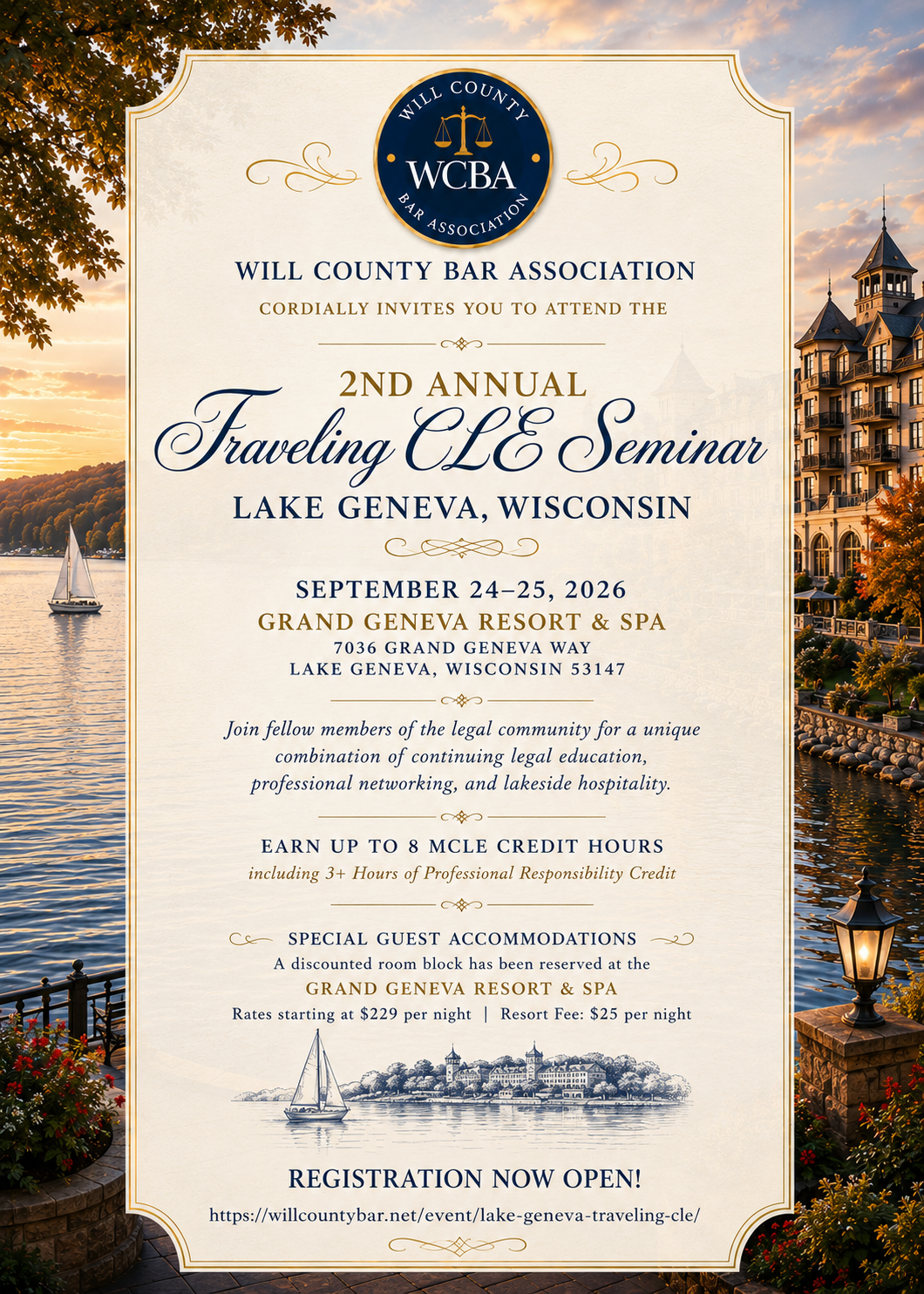 WILL COUNTY
WCBA
BAR ASSOCIATION

WILL COUNTY BAR ASSOCIATION

CORDIALLY INVITES YOU TO ATTEND THE

2ND ANNUAL

Traveling CLE Seminar

LAKE GENEVA, WISCONSIN

SEPTEMBER 24–25, 2026

GRAND GENEVA RESORT & SPA

7036 GRAND GENEVA WAY
LAKE GENEVA, WISCONSIN 53147

Join fellow members of the legal community for a unique combination of continuing legal education, professional networking, and lakeside hospitality.

EARN UP TO 8 MCLE CREDIT HOURS

including 3+ Hours of Professional Responsibility Credit

SPECIAL GUEST ACCOMMODATIONS

A discounted room block has been reserved at the

GRAND GENEVA RESORT & SPA

Rates starting at $229 per night | Resort Fee: $25 per night

REGISTRATION NOW OPEN!

https://willcountybar.net/event/lake-geneva-traveling-cle/